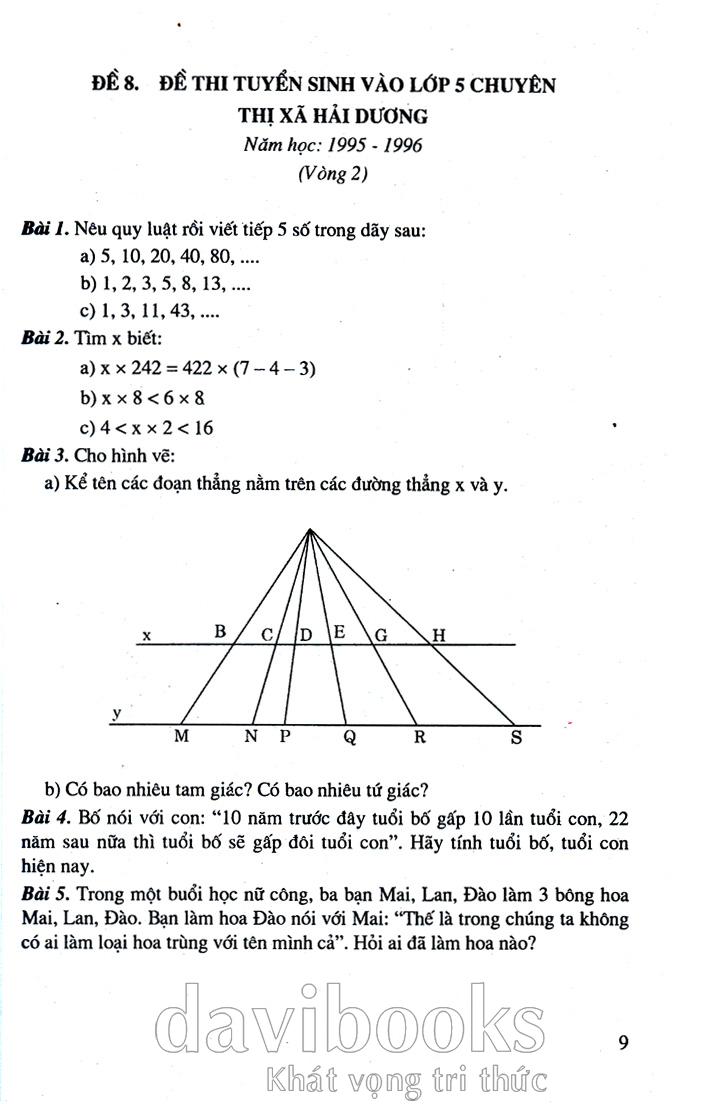 ĐỀ 8. ĐỀ THI TUYỂN SINH VÀO LỚP 5 CHUYÊN THỊ XÃ HẢI DƯƠNG

Năm học: 1995 - 1996

(Vòng 2)

Bài 1. Nêu quy luật rồi viết tiếp 5 số trong dãy sau:

a) 5, 10, 20, 40, 80, ....

b) 1, 2, 3, 5, 8, 13, ....

c) 1, 3, 11, 43, ....

Bài 2. Tìm x biết:

a) $x \times 242 = 422 \times (7 - 4 - 3)$

b) $x \times 8 < 6 \times 8$

c) $4 < x \times 2 < 16$

Bài 3. Cho hình vẽ:

a) Kể tên các đoạn thẳng nằm trên các đường thẳng x và y.

x B C D E G H

y M N P Q R S

b) Có bao nhiêu tam giác? Có bao nhiêu tứ giác?

Bài 4. Bố nói với con: "10 năm trước đây tuổi bố gấp 10 lần tuổi con, 22 năm sau nữa thì tuổi bố sẽ gấp đôi tuổi con". Hãy tính tuổi bố, tuổi con hiện nay.

Bài 5. Trong một buổi học nữ công, ba bạn Mai, Lan, Đào làm 3 bông hoa Mai, Lan, Đào. Bạn làm hoa Đào nói với Mai: "Thế là trong chúng ta không có ai làm loại hoa trùng với tên mình cả". Hỏi ai đã làm hoa nào?

davibooks

Khát vọng tri thức

9